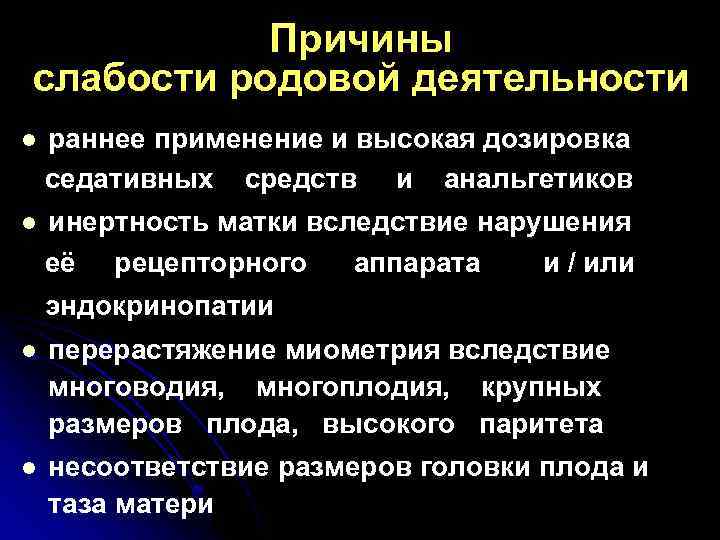 Причины
слабости родовой деятельности

● раннее применение и высокая дозировка седативных средств и анальгетиков

● инертность матки вследствие нарушения её рецепторного аппарата и / или эндокринопатии

● перерастяжение миометрия вследствие многоводия, многоплодия, крупных размеров плода, высокого паритета

● несоответствие размеров головки плода и таза матери